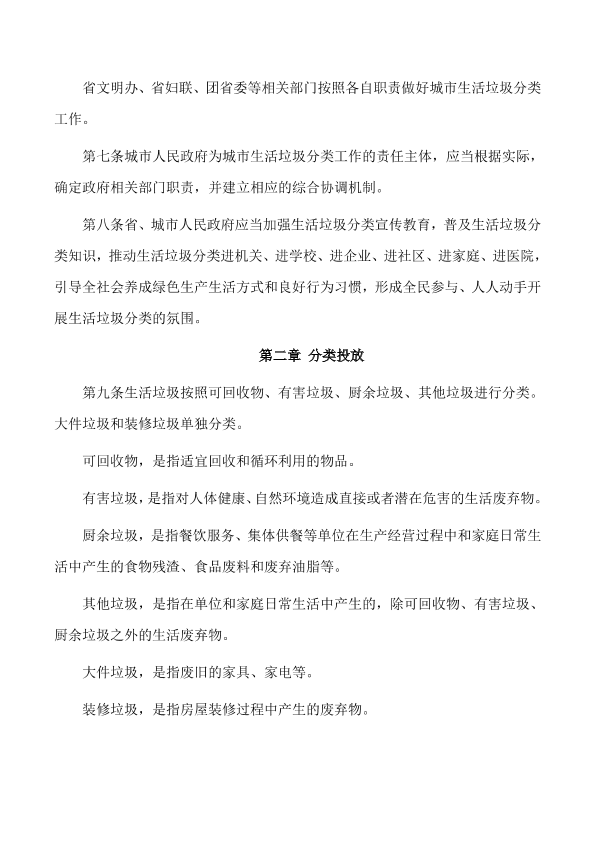 省文明办、省妇联、团省委等相关部门按照各自职责做好城市生活垃圾分类工作。

第七条城市人民政府为城市生活垃圾分类工作的责任主体，应当根据实际，确定政府相关部门职责，并建立相应的综合协调机制。

第八条省、城市人民政府应当加强生活垃圾分类宣传教育，普及生活垃圾分类知识，推动生活垃圾分类进机关、进学校、进企业、进社区、进家庭、进医院，引导全社会养成绿色生产生活方式和良好行为习惯，形成全民参与、人人动手开展生活垃圾分类的氛围。

第二章 分类投放

第九条生活垃圾按照可回收物、有害垃圾、厨余垃圾、其他垃圾进行分类。大件垃圾和装修垃圾单独分类。

可回收物，是指适宜回收和循环利用的物品。

有害垃圾，是指对人体健康、自然环境造成直接或者潜在危害的生活废弃物。

厨余垃圾，是指餐饮服务、集体供餐等单位在生产经营过程中和家庭日常生活中产生的食物残渣、食品废料和废弃油脂等。

其他垃圾，是指在单位和家庭日常生活中产生的，除可回收物、有害垃圾、厨余垃圾之外的生活废弃物。

大件垃圾，是指废旧的家具、家电等。

装修垃圾，是指房屋装修过程中产生的废弃物。